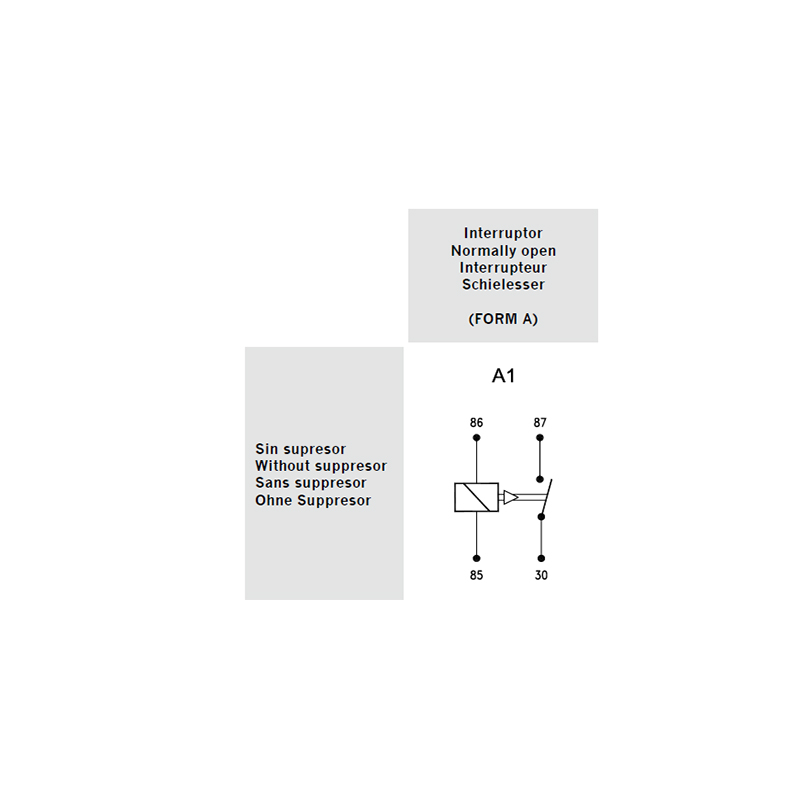 Interruptor
Normally open
Interrupteur
Schielesser

(FORM A)

Sin supresor
Without suppresor
Sans suppresor
Ohne Suppresor

A1

86
87
85
30